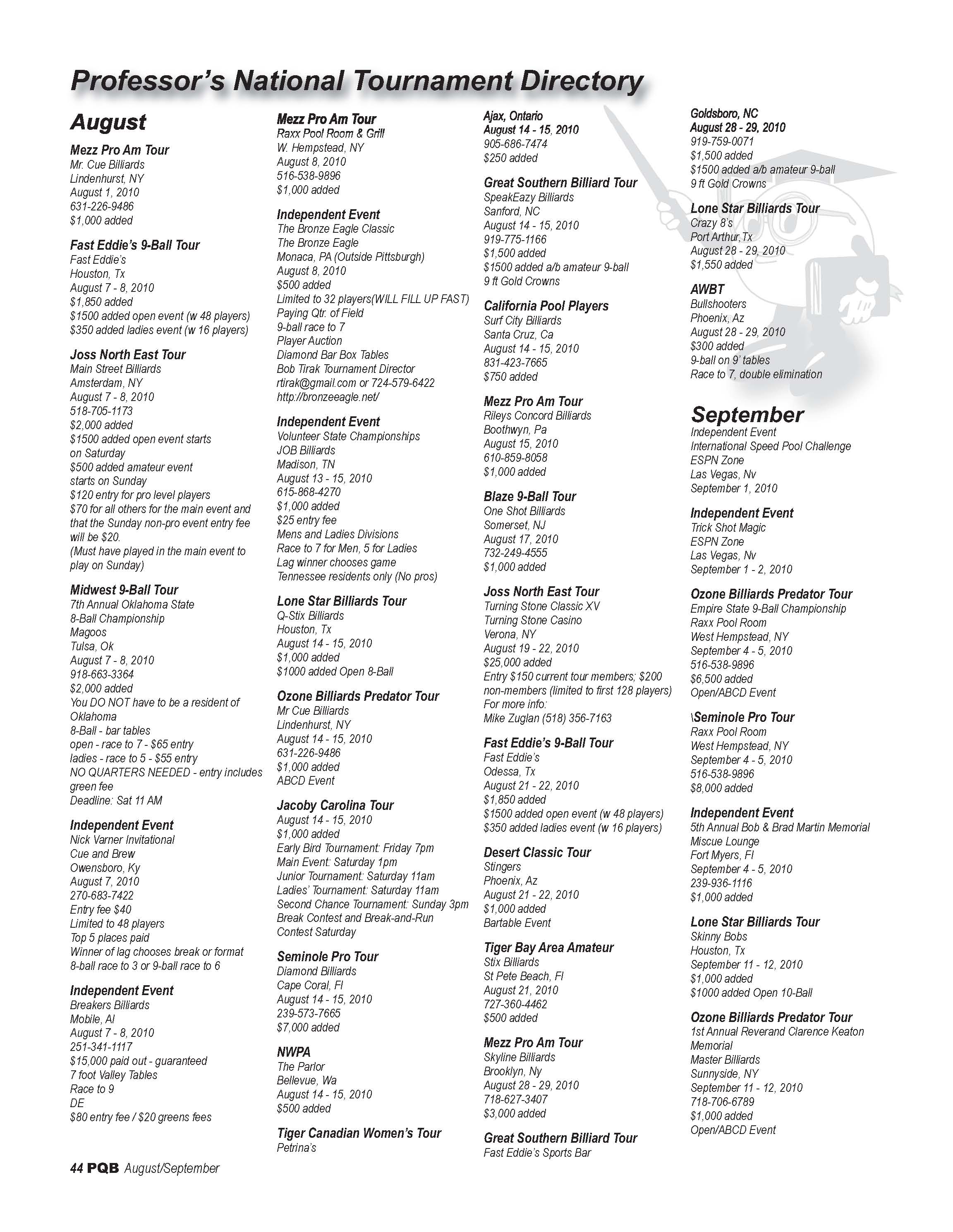 Professor's National Tournament Directory

August

Mezz Pro Am Tour
Mr. Cue Billiards
Lindenhurst, NY
August 1, 2010
631-226-9486
$1,000 added

Fast Eddie's 9-Ball Tour
Fast Eddie's
Houston, Tx
August 7 - 8, 2010
$1,850 added
$1500 added open event (w 48 players)
$350 added ladies event (w 16 players)

Joss North East Tour
Main Street Billiards
Amsterdam, NY
August 7 - 8, 2010
518-705-1173
$2,000 added
$1500 added open event starts on Saturday
$500 added amateur event starts on Sunday
$120 entry for pro level players
$70 for all others for the main event and that the Sunday non-pro event entry fee will be $20.
(Must have played in the main event to play on Sunday)

Midwest 9-Ball Tour
7th Annual Oklahoma State 8-Ball Championship
Magoos
Tulsa, Ok
August 7 - 8, 2010
918-663-3364
$2,000 added
You DO NOT have to be a resident of Oklahoma
8-Ball - bar tables
open - race to 7 - $65 entry
ladies - race to 5 - $55 entry
NO QUARTERS NEEDED - entry includes green fee
Deadline: Sat 11 AM

Independent Event
Nick Varner Invitational
Cue and Brew
Owensboro, Ky
August 7, 2010
270-683-7422
Entry fee $40
Limited to 48 players
Top 5 places paid
Winner of lag chooses break or format
8-ball race to 3 or 9-ball race to 6

Independent Event
Breakers Billiards
Mobile, Al
August 7 - 8, 2010
251-341-1117
$15,000 paid out - guaranteed
7 foot Valley Tables
Race to 9
DE
$80 entry fee / $20 greens fees

Mezz Pro Am Tour
Raxx Pool Room & Grill
W. Hempstead, NY
August 8, 2010
516-538-9896
$1,000 added

Independent Event
The Bronze Eagle Classic
The Bronze Eagle
Monaca, PA (Outside Pittsburgh)
August 8, 2010
$500 added
Limited to 32 players(WILL FILL UP FAST)
Paying Qtr. of Field
9-ball race to 7
Player Auction
Diamond Bar Box Tables
Bob Tirak Tournament Director
rtirak@gmail.com or 724-579-6422
http://bronzeeagle.net/

Independent Event
Volunteer State Championships
JOB Billiards
Madison, TN
August 13 - 15, 2010
615-868-4270
$1,000 added
$25 entry fee
Mens and Ladies Divisions
Race to 7 for Men, 5 for Ladies
Lag winner chooses game
Tennessee residents only (No pros)

Lone Star Billiards Tour
Q-Stix Billiards
Houston, Tx
August 14 - 15, 2010
$1,000 added
$1000 added Open 8-Ball

Ozone Billiards Predator Tour
Mr Cue Billiards
Lindenhurst, NY
August 14 - 15, 2010
631-226-9486
$1,000 added
ABCD Event

Jacoby Carolina Tour
August 14 - 15, 2010
$1,000 added
Early Bird Tournament: Friday 7pm
Main Event: Saturday 1pm
Junior Tournament: Saturday 11am
Ladies' Tournament: Saturday 11am
Second Chance Tournament: Sunday 3pm
Break Contest and Break-and-Run Contest Saturday

Seminole Pro Tour
Diamond Billiards
Cape Coral, Fl
August 14 - 15, 2010
239-573-7665
$7,000 added

NWPA
The Parlor
Bellevue, Wa
August 14 - 15, 2010
$500 added

Tiger Canadian Women's Tour
Petrina's

Ajax, Ontario
August 14 - 15, 2010
905-686-7474
$250 added

Great Southern Billiard Tour
SpeakEazy Billiards
Sanford, NC
August 14 - 15, 2010
919-775-1166
$1,500 added
$1500 added a/b amateur 9-ball
9 ft Gold Crowns

California Pool Players
Surf City Billiards
Santa Cruz, Ca
August 14 - 15, 2010
831-423-7665
$750 added

Mezz Pro Am Tour
Rileys Concord Billiards
Boothwyn, Pa
August 15, 2010
610-859-8058
$1,000 added

Blaze 9-Ball Tour
One Shot Billiards
Somerset, NJ
August 17, 2010
732-249-4555
$1,000 added

Joss North East Tour
Turning Stone Classic XV
Turning Stone Casino
Verona, NY
August 19 - 22, 2010
$25,000 added
Entry $150 current tour members; $200 non-members (limited to first 128 players)
For more info:
Mike Zuglan (518) 356-7163

Fast Eddie's 9-Ball Tour
Fast Eddie's
Odessa, Tx
August 21 - 22, 2010
$1,850 added
$1500 added open event (w 48 players)
$350 added ladies event (w 16 players)

Desert Classic Tour
Stingers
Phoenix, Az
August 21 - 22, 2010
$1,000 added
Bartable Event

Tiger Bay Area Amateur
Stix Billiards
St Pete Beach, Fl
August 21, 2010
727-360-4462
$500 added

Mezz Pro Am Tour
Skyline Billiards
Brooklyn, Ny
August 28 - 29, 2010
718-627-3407
$3,000 added

Great Southern Billiard Tour
Fast Eddie's Sports Bar

Goldsboro, NC
August 28 - 29, 2010
919-759-0071
$1,500 added
$1500 added a/b amateur 9-ball
9 ft Gold Crowns

Lone Star Billiards Tour
Crazy 8's
Port Arthur,Tx
August 28 - 29, 2010
$1,550 added

AWBT
Bullshooters
Phoenix, Az
August 28 - 29, 2010
$300 added
9-ball on 9' tables
Race to 7, double elimination

September

Independent Event
International Speed Pool Challenge
ESPN Zone
Las Vegas, Nv
September 1, 2010

Independent Event
Trick Shot Magic
ESPN Zone
Las Vegas, Nv
September 1 - 2, 2010

Ozone Billiards Predator Tour
Empire State 9-Ball Championship
Raxx Pool Room
West Hempstead, NY
September 4 - 5, 2010
516-538-9896
$6,500 added
Open/ABCD Event

\Seminole Pro Tour
Raxx Pool Room
West Hempstead, NY
September 4 - 5, 2010
516-538-9896
$8,000 added

Independent Event
5th Annual Bob & Brad Martin Memorial
Miscue Lounge
Fort Myers, Fl
September 4 - 5, 2010
239-936-1116
$1,000 added

Lone Star Billiards Tour
Skinny Bobs
Houston, Tx
September 11 - 12, 2010
$1,000 added
$1000 added Open 10-Ball

Ozone Billiards Predator Tour
1st Annual Reverand Clarence Keaton Memorial
Master Billiards
Sunnyside, NY
September 11 - 12, 2010
718-706-6789
$1,000 added
Open/ABCD Event

44 PQB August/September